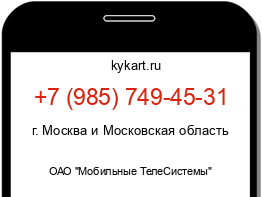 kykart.ru

+7 (985) 749-45-31

г. Москва и Московская область

ОАО "Мобильные ТелеСистемы"